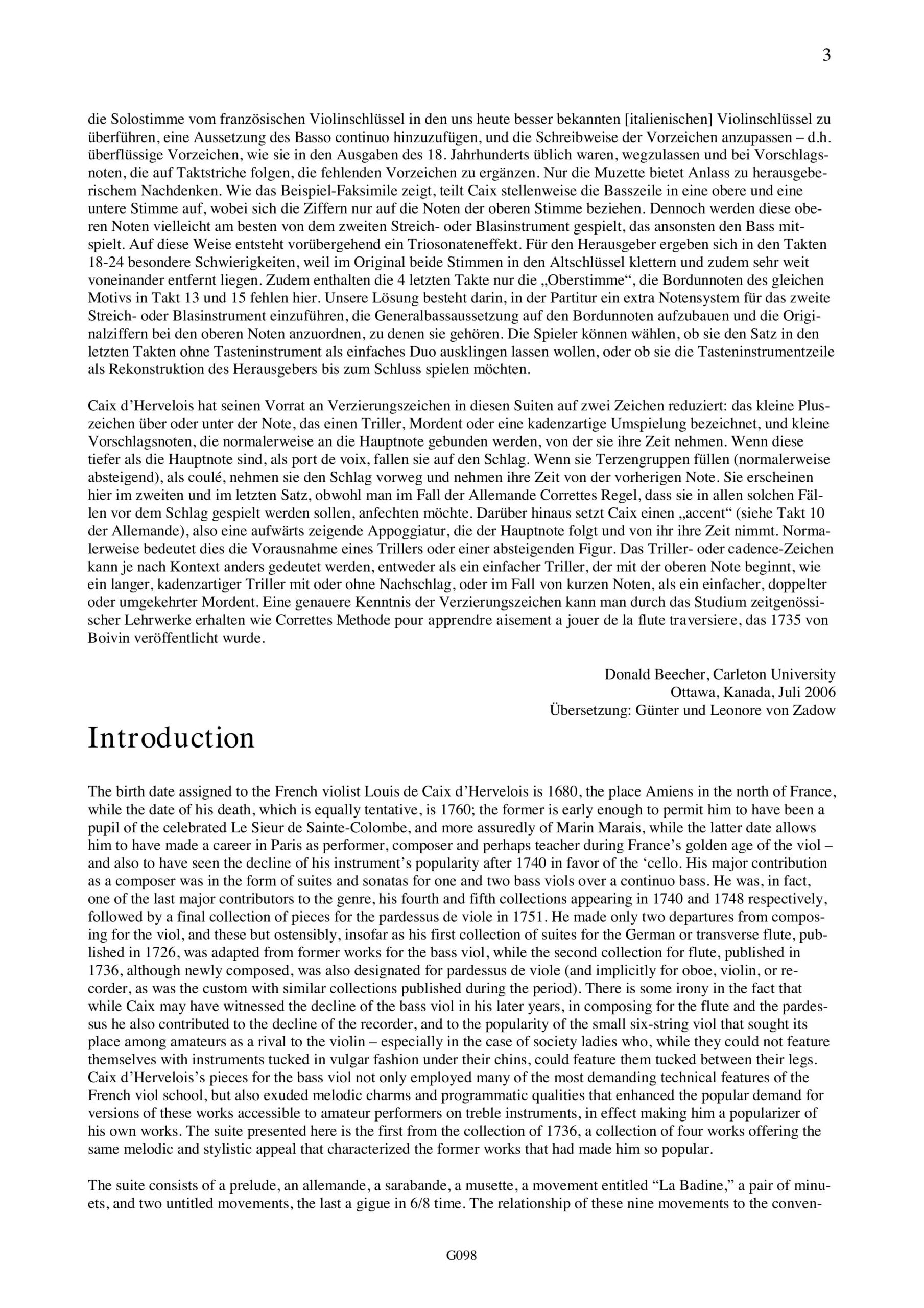 3

die Solostimme vom französischen Violinschlüssel in den uns heute besser bekannten [italienischen] Violinschlüssel zu überführen, eine Aussetzung des Basso continuo hinzuzufügen, und die Schreibweise der Vorzeichen anzupassen – d.h. überflüssige Vorzeichen, wie sie in den Ausgaben des 18. Jahrhunderts üblich waren, wegzulassen und bei Vorschlagsnoten, die auf Taktstriche folgen, die fehlenden Vorzeichen zu ergänzen. Nur die Muzette bietet Anlass zu herausgeberischem Nachdenken. Wie das Beispiel-Faksimile zeigt, teilt Caix stellenweise die Basszeile in eine obere und eine untere Stimme auf, wobei sich die Ziffern nur auf die Noten der oberen Stimme beziehen. Dennoch werden diese oberen Noten vielleicht am besten von dem zweiten Streich- oder Blasinstrument gespielt, das ansonsten den Bass mitspielt. Auf diese Weise entsteht vorübergehend ein Triosonateneffekt. Für den Herausgeber ergeben sich in den Takten 18-24 besondere Schwierigkeiten, weil im Original beide Stimmen in den Altschlüssel klettern und zudem sehr weit voneinander entfernt liegen. Zudem enthalten die 4 letzten Takte nur die „Oberstimme“, die Bordunnoten des gleichen Motivs in Takt 13 und 15 fehlen hier. Unsere Lösung besteht darin, in der Partitur ein extra Notensystem für das zweite Streich- oder Blasinstrument einzuführen, die Generalbassaussetzung auf den Bordunnoten aufzubauen und die Originalziffern bei den oberen Noten anzuordnen, zu denen sie gehören. Die Spieler können wählen, ob sie den Satz in den letzten Takten ohne Tasteninstrument als einfaches Duo ausklingen lassen wollen, oder ob sie die Tasteninstrumentzeile als Rekonstruktion des Herausgebers bis zum Schluss spielen möchten.

Caix d’Hervelois hat seinen Vorrat an Verzierungszeichen in diesen Suiten auf zwei Zeichen reduziert: das kleine Pluszeichen über oder unter der Note, das einen Triller, Mordent oder eine kadenzartige Umspielung bezeichnet, und kleine Vorschlagsnoten, die normalerweise an die Hauptnote gebunden werden, von der sie ihre Zeit nehmen. Wenn diese tiefer als die Hauptnote sind, als port de voix, fallen sie auf den Schlag. Wenn sie Terzengruppen füllen (normalerweise absteigend), als coulé, nehmen sie den Schlag vorweg und nehmen ihre Zeit von der vorherigen Note. Sie erscheinen hier im zweiten und im letzten Satz, obwohl man im Fall der Allemande Correttes Regel, dass sie in allen solchen Fällen vor dem Schlag gespielt werden sollen, anfechten möchte. Darüber hinaus setzt Caix einen „accent“ (siehe Takt 10 der Allemande), also eine aufwärts zeigende Appoggiatur, die der Hauptnote folgt und von ihr ihre Zeit nimmt. Normalerweise bedeutet dies die Vorausnahme eines Trillers oder einer absteigenden Figur. Das Triller- oder cadence-Zeichen kann je nach Kontext anders gedeutet werden, entweder als ein einfacher Triller, der mit der oberen Note beginnt, wie ein langer, kadenzartiger Triller mit oder ohne Nachschlag, oder im Fall von kurzen Noten, als ein einfacher, doppelter oder umgekehrter Mordent. Eine genauere Kenntnis der Verzierungszeichen kann man durch das Studium zeitgenössischer Lehrwerke erhalten wie Correttes Methode pour apprendre aisement a jouer de la flute traversiere, das 1735 von Boivin veröffentlicht wurde.

Donald Beecher, Carleton University
Ottawa, Kanada, Juli 2006
Übersetzung: Günter und Leonore von Zadow

Introduction

The birth date assigned to the French violist Louis de Caix d’Hervelois is 1680, the place Amiens in the north of France, while the date of his death, which is equally tentative, is 1760; the former is early enough to permit him to have been a pupil of the celebrated Le Sieur de Sainte-Colombe, and more assuredly of Marin Marais, while the latter date allows him to have made a career in Paris as performer, composer and perhaps teacher during France’s golden age of the viol – and also to have seen the decline of his instrument’s popularity after 1740 in favor of the ‘cello. His major contribution as a composer was in the form of suites and sonatas for one and two bass viols over a continuo bass. He was, in fact, one of the last major contributors to the genre, his fourth and fifth collections appearing in 1740 and 1748 respectively, followed by a final collection of pieces for the pardessus de viole in 1751. He made only two departures from composing for the viol, and these but ostensibly, insofar as his first collection of suites for the German or transverse flute, published in 1726, was adapted from former works for the bass viol, while the second collection for flute, published in 1736, although newly composed, was also designated for pardessus de viole (and implicitly for oboe, violin, or recorder, as was the custom with similar collections published during the period). There is some irony in the fact that while Caix may have witnessed the decline of the bass viol in his later years, in composing for the flute and the pardessus he also contributed to the decline of the recorder, and to the popularity of the small six-string viol that sought its place among amateurs as a rival to the violin – especially in the case of society ladies who, while they could not feature themselves with instruments tucked in vulgar fashion under their chins, could feature them tucked between their legs. Caix d’Hervelois’s pieces for the bass viol not only employed many of the most demanding technical features of the French viol school, but also exuded melodic charms and programmatic qualities that enhanced the popular demand for versions of these works accessible to amateur performers on treble instruments, in effect making him a popularizer of his own works. The suite presented here is the first from the collection of 1736, a collection of four works offering the same melodic and stylistic appeal that characterized the former works that had made him so popular.

The suite consists of a prelude, an allemande, a sarabande, a musette, a movement entitled “La Badine,” a pair of minuets, and two untitled movements, the last a gigue in 6/8 time. The relationship of these nine movements to the conven-

G098